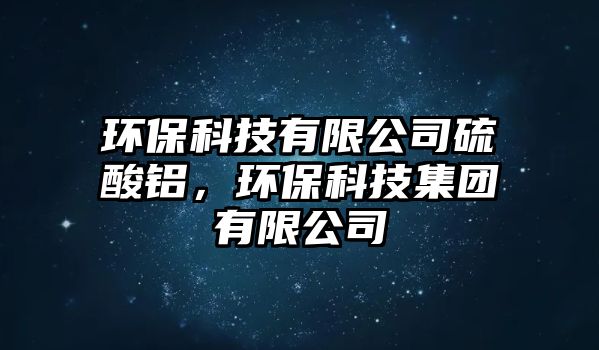 环保科技有限公司硫酸铝，环保科技集团有限公司